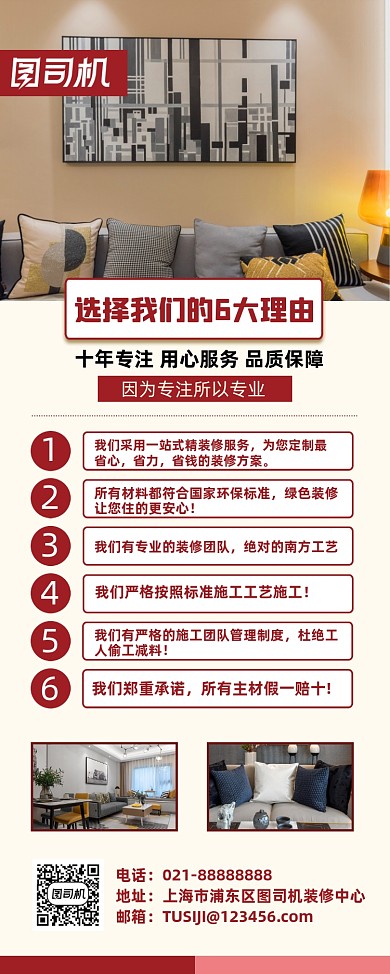 图司机

选择我们的6大理由

十年专注 用心服务 品质保障

因为专注所以专业

1 我们采用一站式精装修服务，为您定制最省心，省力，省钱的装修方案。

2 所有材料都符合国家环保标准，绿色装修让您住的更安心！

3 我们有专业的装修团队，绝对的南方工艺

4 我们严格按照标准施工工艺施工！

5 我们有严格的施工团队管理制度，杜绝工人偷工减料！

6 我们郑重承诺，所有主材假一赔十！

图司机

电话：021-88888888
地址：上海市浦东区图司机装修中心
邮箱：TUSIJI@123456.com